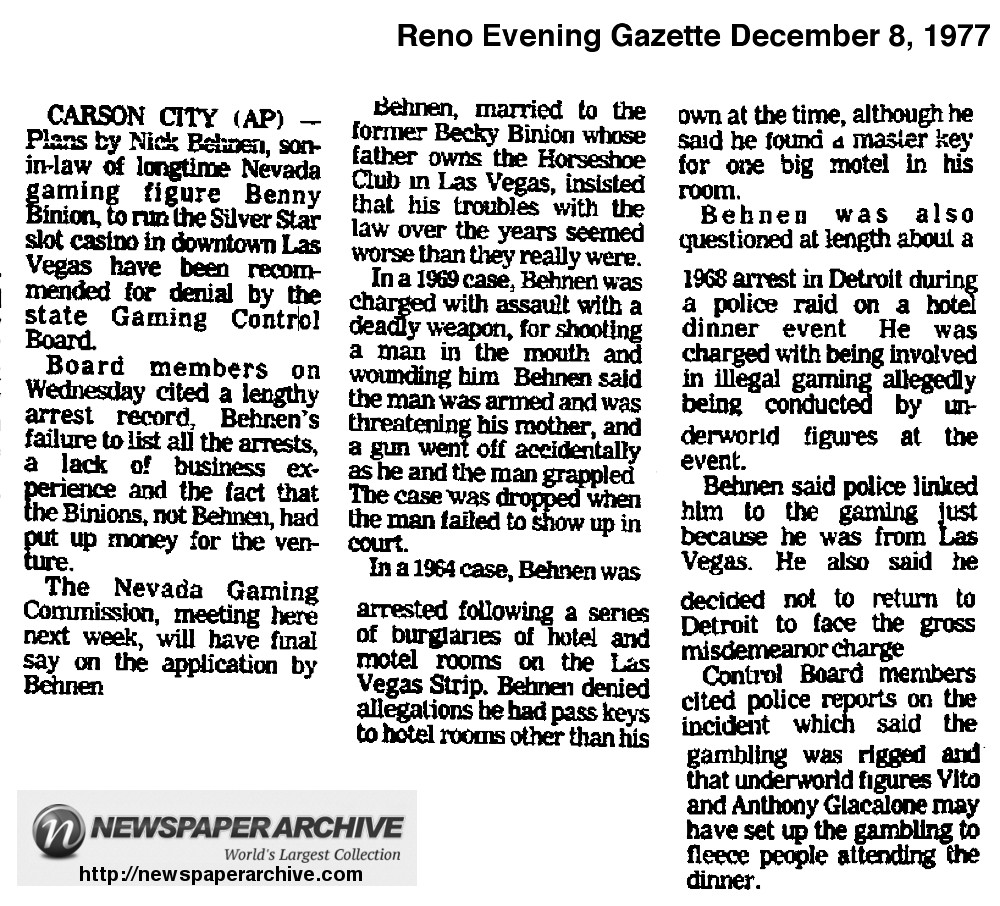 Reno Evening Gazette December 8, 1977

CARSON CITY (AP) — Plans by Nick Behnen, son-in-law of longtime Nevada gaming figure Benny Binion, to run the Silver Star slot casino in downtown Las Vegas have been recommended for denial by the state Gaming Control Board.

Board members on Wednesday cited a lengthy arrest record, Behnen's failure to list all the arrests, a lack of business experience and the fact that the Binions, not Behnen, had put up money for the venture.

The Nevada Gaming Commission, meeting here next week, will have final say on the application by Behnen

Behnen, married to the former Becky Binion whose father owns the Horseshoe Club in Las Vegas, insisted that his troubles with the law over the years seemed worse than they really were.

In a 1969 case, Behnen was charged with assault with a deadly weapon, for shooting a man in the mouth and wounding him Behnen said the man was armed and was threatening his mother, and a gun went off accidentally as he and the man grappled The case was dropped when the man failed to show up in court.

In a 1964 case, Behnen was arrested following a series of burglaries of hotel and motel rooms on the Las Vegas Strip. Behnen denied allegations he had pass keys to hotel rooms other than his own at the time, although he said he found a master key for one big motel in his room.

Behnen was also questioned at length about a 1968 arrest in Detroit during a police raid on a hotel dinner event He was charged with being involved in illegal gaming allegedly being conducted by underworld figures at the event.

Behnen said police linked him to the gaming just because he was from Las Vegas. He also said he decided not to return to Detroit to face the gross misdemeanor charge

Control Board members cited police reports on the incident which said the gambling was rigged and that underworld figures Vito and Anthony Giacalone may have set up the gambling to fleece people attending the dinner.

NEWSPAPERARCHIVE
World's Largest Collection
http://newspaperarchive.com